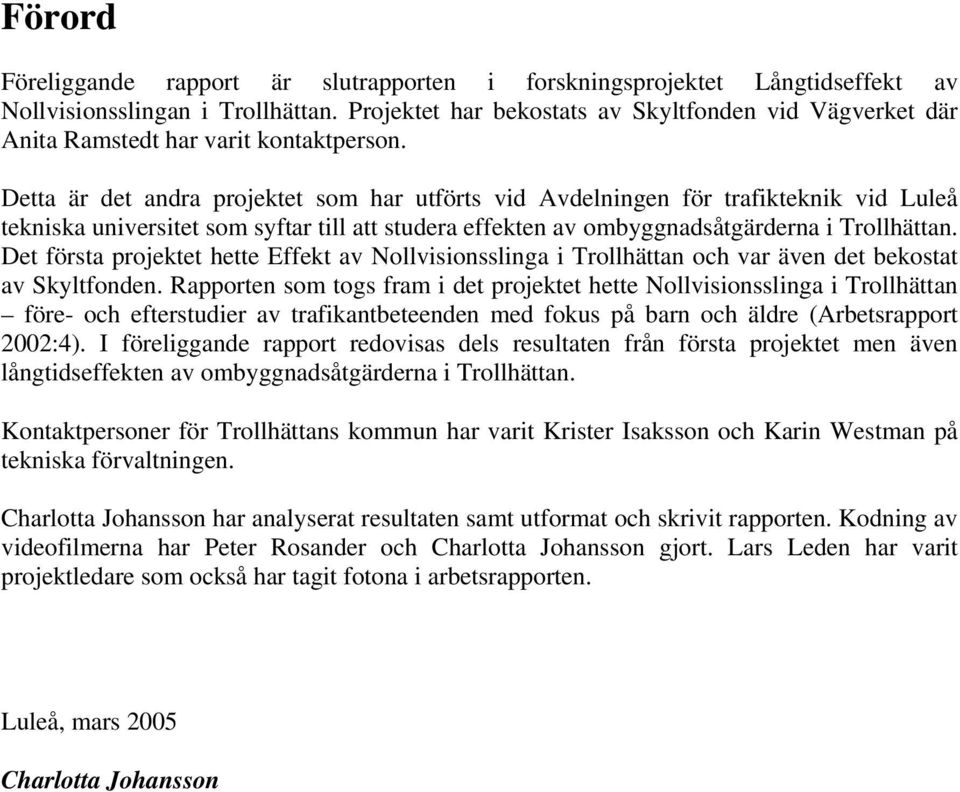 Förord

Föreliggande rapport är slutrapporten i forskningsprojektet Långtidseffekt av Nollvisionsslingan i Trollhättan. Projektet har bekostats av Skyltfonden vid Vägverket där Anita Ramstedt har varit kontaktperson.

Detta är det andra projektet som har utförts vid Avdelningen för trafikteknik vid Luleå tekniska universitet som syftar till att studera effekten av ombyggnadsåtgärderna i Trollhättan. Det första projektet hette Effekt av Nollvisionsslinga i Trollhättan och var även det bekostat av Skyltfonden. Rapporten som togs fram i det projektet hette Nollvisionsslinga i Trollhättan – före- och efterstudier av trafikantbeteenden med fokus på barn och äldre (Arbetsrapport 2002:4). I föreliggande rapport redovisas dels resultaten från första projektet men även långtidseffekten av ombyggnadsåtgärderna i Trollhättan.

Kontaktpersoner för Trollhättans kommun har varit Krister Isaksson och Karin Westman på tekniska förvaltningen.

Charlotta Johansson har analyserat resultaten samt utformat och skrivit rapporten. Kodning av videofilmerna har Peter Rosander och Charlotta Johansson gjort. Lars Leden har varit projektledare som också har tagit fotona i arbetsrapporten.

Luleå, mars 2005

Charlotta Johansson